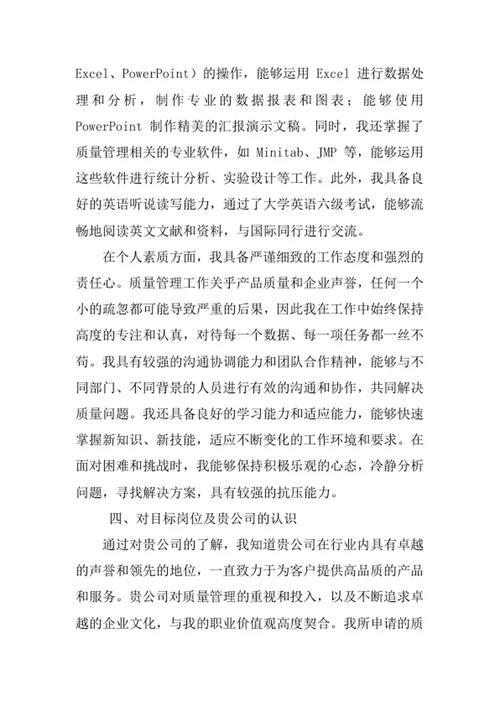 Excel、PowerPoint）的操作，能够运用 Excel 进行数据处理和分析，制作专业的数据报表和图表；能够使用 PowerPoint 制作精美的汇报演示文稿。同时，我还掌握了质量管理相关的专业软件，如 Minitab、JMP 等，能够运用这些软件进行统计分析、实验设计等工作。此外，我具备良好的英语听说读写能力，通过了大学英语六级考试，能够流畅地阅读英文文献和资料，与国际同行进行交流。

在个人素质方面，我具备严谨细致的工作态度和强烈的责任心。质量管理工作关乎产品质量和企业声誉，任何一个小的疏忽都可能导致严重的后果，因此我在工作中始终保持高度的专注和认真，对待每一个数据、每一项任务都一丝不苟。我具有较强的沟通协调能力和团队合作精神，能够与不同部门、不同背景的人员进行有效的沟通和协作，共同解决质量问题。我还具备良好的学习能力和适应能力，能够快速掌握新知识、新技能，适应不断变化的工作环境和要求。在面对困难和挑战时，我能够保持积极乐观的心态，冷静分析问题，寻找解决方案，具有较强的抗压能力。

四、对目标岗位及贵公司的认识

通过对贵公司的了解，我知道贵公司在行业内具有卓越的声誉和领先的地位，一直致力于为客户提供高品质的产品和服务。贵公司对质量管理的重视和投入，以及不断追求卓越的企业文化，与我的职业价值观高度契合。我所申请的质